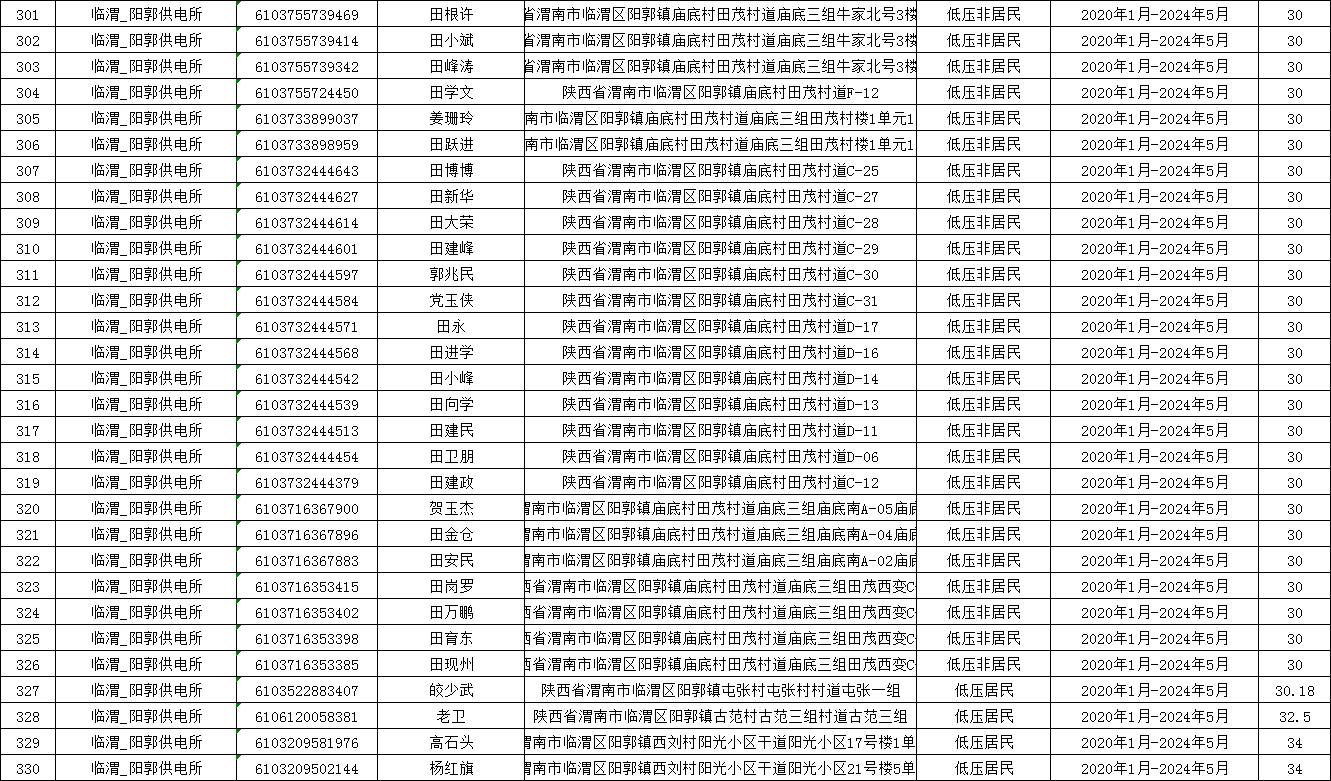 | 301 | 临渭_阳郭供电所 | 6103755739469 | 田根许 | 省渭南市临渭区阳郭镇庙底村田茂村道庙底三组牛家北号3楼 | 低压非居民 | 2020年1月-2024年5月 | 30 |
|---|---|---|---|---|---|---|---|
| 302 | 临渭_阳郭供电所 | 6103755739414 | 田小斌 | 省渭南市临渭区阳郭镇庙底村田茂村道庙底三组牛家北号3楼 | 低压非居民 | 2020年1月-2024年5月 | 30 |
| 303 | 临渭_阳郭供电所 | 6103755739342 | 田峰涛 | 省渭南市临渭区阳郭镇庙底村田茂村道庙底三组牛家北号3楼 | 低压非居民 | 2020年1月-2024年5月 | 30 |
| 304 | 临渭_阳郭供电所 | 6103755724450 | 田学文 | 陕西省渭南市临渭区阳郭镇庙底村田茂村道F-12 | 低压非居民 | 2020年1月-2024年5月 | 30 |
| 305 | 临渭_阳郭供电所 | 6103733899037 | 姜珊玲 | 南市临渭区阳郭镇庙底村田茂村道庙底三组田茂村楼1单元1 | 低压非居民 | 2020年1月-2024年5月 | 30 |
| 306 | 临渭_阳郭供电所 | 6103733898959 | 田跃进 | 南市临渭区阳郭镇庙底村田茂村道庙底三组田茂村楼1单元1 | 低压非居民 | 2020年1月-2024年5月 | 30 |
| 307 | 临渭_阳郭供电所 | 6103732444643 | 田博博 | 陕西省渭南市临渭区阳郭镇庙底村田茂村道C-25 | 低压非居民 | 2020年1月-2024年5月 | 30 |
| 308 | 临渭_阳郭供电所 | 6103732444627 | 田新华 | 陕西省渭南市临渭区阳郭镇庙底村田茂村道C-27 | 低压非居民 | 2020年1月-2024年5月 | 30 |
| 309 | 临渭_阳郭供电所 | 6103732444614 | 田大荣 | 陕西省渭南市临渭区阳郭镇庙底村田茂村道C-28 | 低压非居民 | 2020年1月-2024年5月 | 30 |
| 310 | 临渭_阳郭供电所 | 6103732444601 | 田建峰 | 陕西省渭南市临渭区阳郭镇庙底村田茂村道C-29 | 低压非居民 | 2020年1月-2024年5月 | 30 |
| 311 | 临渭_阳郭供电所 | 6103732444597 | 郭兆民 | 陕西省渭南市临渭区阳郭镇庙底村田茂村道C-30 | 低压非居民 | 2020年1月-2024年5月 | 30 |
| 312 | 临渭_阳郭供电所 | 6103732444584 | 党玉侠 | 陕西省渭南市临渭区阳郭镇庙底村田茂村道C-31 | 低压非居民 | 2020年1月-2024年5月 | 30 |
| 313 | 临渭_阳郭供电所 | 6103732444571 | 田永 | 陕西省渭南市临渭区阳郭镇庙底村田茂村道D-17 | 低压非居民 | 2020年1月-2024年5月 | 30 |
| 314 | 临渭_阳郭供电所 | 6103732444568 | 田进学 | 陕西省渭南市临渭区阳郭镇庙底村田茂村道D-16 | 低压非居民 | 2020年1月-2024年5月 | 30 |
| 315 | 临渭_阳郭供电所 | 6103732444542 | 田小峰 | 陕西省渭南市临渭区阳郭镇庙底村田茂村道D-14 | 低压非居民 | 2020年1月-2024年5月 | 30 |
| 316 | 临渭_阳郭供电所 | 6103732444539 | 田向学 | 陕西省渭南市临渭区阳郭镇庙底村田茂村道D-13 | 低压非居民 | 2020年1月-2024年5月 | 30 |
| 317 | 临渭_阳郭供电所 | 6103732444513 | 田建民 | 陕西省渭南市临渭区阳郭镇庙底村田茂村道D-11 | 低压非居民 | 2020年1月-2024年5月 | 30 |
| 318 | 临渭_阳郭供电所 | 6103732444454 | 田卫朋 | 陕西省渭南市临渭区阳郭镇庙底村田茂村道D-06 | 低压非居民 | 2020年1月-2024年5月 | 30 |
| 319 | 临渭_阳郭供电所 | 6103732444379 | 田建政 | 陕西省渭南市临渭区阳郭镇庙底村田茂村道C-12 | 低压非居民 | 2020年1月-2024年5月 | 30 |
| 320 | 临渭_阳郭供电所 | 6103716367900 | 贺玉杰 | 渭南市临渭区阳郭镇庙底村田茂村道庙底三组庙底南A-05庙底 | 低压非居民 | 2020年1月-2024年5月 | 30 |
| 321 | 临渭_阳郭供电所 | 6103716367896 | 田金仓 | 渭南市临渭区阳郭镇庙底村田茂村道庙底三组庙底南A-04庙底 | 低压非居民 | 2020年1月-2024年5月 | 30 |
| 322 | 临渭_阳郭供电所 | 6103716367883 | 田安民 | 渭南市临渭区阳郭镇庙底村田茂村道庙底三组庙底南A-02庙底 | 低压非居民 | 2020年1月-2024年5月 | 30 |
| 323 | 临渭_阳郭供电所 | 6103716353415 | 田岗罗 | 西省渭南市临渭区阳郭镇庙底村田茂村道庙底三组田茂西变C | 低压非居民 | 2020年1月-2024年5月 | 30 |
| 324 | 临渭_阳郭供电所 | 6103716353402 | 田万鹏 | 西省渭南市临渭区阳郭镇庙底村田茂村道庙底三组田茂西变C | 低压非居民 | 2020年1月-2024年5月 | 30 |
| 325 | 临渭_阳郭供电所 | 6103716353398 | 田育东 | 西省渭南市临渭区阳郭镇庙底村田茂村道庙底三组田茂西变C | 低压非居民 | 2020年1月-2024年5月 | 30 |
| 326 | 临渭_阳郭供电所 | 6103716353385 | 田现州 | 西省渭南市临渭区阳郭镇庙底村田茂村道庙底三组田茂西变C | 低压非居民 | 2020年1月-2024年5月 | 30 |
| 327 | 临渭_阳郭供电所 | 6103522883407 | 皎少武 | 陕西省渭南市临渭区阳郭镇屯张村屯张村村道屯张一组 | 低压居民 | 2020年1月-2024年5月 | 30.18 |
| 328 | 临渭_阳郭供电所 | 6106120058381 | 老卫 | 陕西省渭南市临渭区阳郭镇古范村古范三组村道古范三组 | 低压居民 | 2020年1月-2024年5月 | 32.5 |
| 329 | 临渭_阳郭供电所 | 6103209581976 | 高石头 | 渭南市临渭区阳郭镇西刘村阳光小区干道阳光小区17号楼1单 | 低压居民 | 2020年1月-2024年5月 | 34 |
| 330 | 临渭_阳郭供电所 | 6103209502144 | 杨红旗 | 渭南市临渭区阳郭镇西刘村阳光小区干道阳光小区21号楼5单 | 低压居民 | 2020年1月-2024年5月 | 34 |